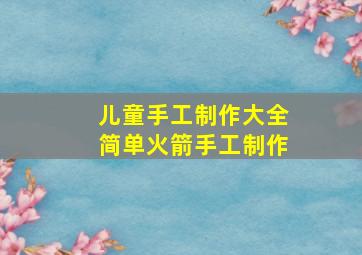 儿童手工制作大全
简单火箭手工制作